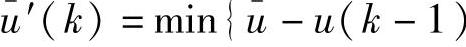 $\bar{u}'(k) = \min\{\bar{u} - u(k-1)$